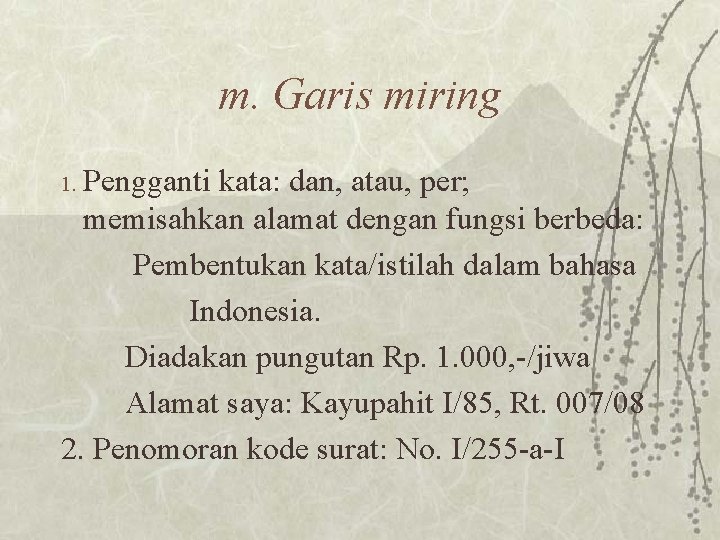 m. Garis miring

1. Pengganti kata: dan, atau, per; memisahkan alamat dengan fungsi berbeda:

Pembentukan kata/istilah dalam bahasa Indonesia.

Diadakan pungutan Rp. 1.000,-/jiwa

Alamat saya: Kayupahit I/85, Rt. 007/08

2. Penomoran kode surat: No. I/255-a-I